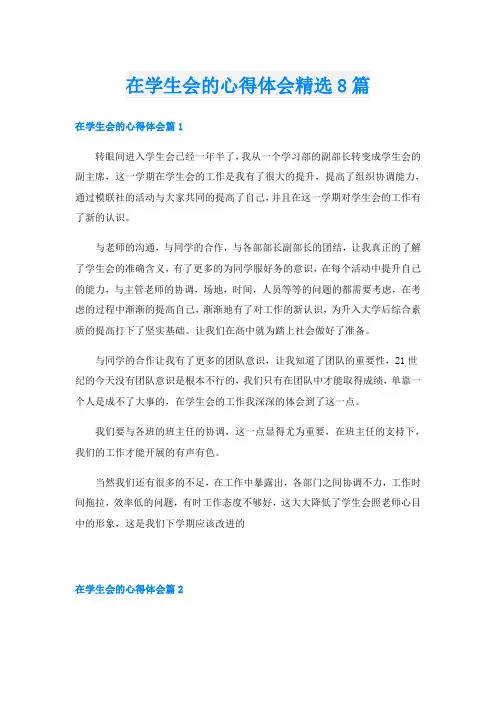 在学生会的心得体会精选8篇

在学生会的心得体会篇1

转眼间进入学生会已经一年半了，我从一个学习部的副部长转变成学生会的副主席，这一学期在学生会的工作是我有了很大的提升，提高了组织协调能力，通过模联社的活动与大家共同的提高了自己，并且在这一学期对学生会的工作有了新的认识。

与老师的沟通，与同学的合作，与各部部长副部长的团结，让我真正的了解了学生会的准确含义，有了更多的为同学服好务的意识，在每个活动中提升自己的能力，与主管老师的协调，场地，时间，人员等等的问题的都需要考虑，在考虑的过程中渐渐的提高自己，渐渐地有了对工作的新认识，为升入大学后综合素质的提高打下了坚实基础。让我们在高中就为踏上社会做好了准备。

与同学的合作让我有了更多的团队意识，让我知道了团队的重要性，21世纪的今天没有团队意识是根本不行的，我们只有在团队中才能取得成绩，单靠一个人是成不了大事的，在学生会的工作我深深的体会到了这一点。

我们要与各班的班主任的协调，这一点显得尤为重要，在班主任的支持下，我们的工作才能开展的有声有色。

当然我们还有很多的不足，在工作中暴露出，各部门之间协调不力，工作时间拖拉，效率低的问题，有时工作态度不够好，这大大降低了学生会照老师心目中的形象，这是我们下学期应该改进的

在学生会的心得体会篇2